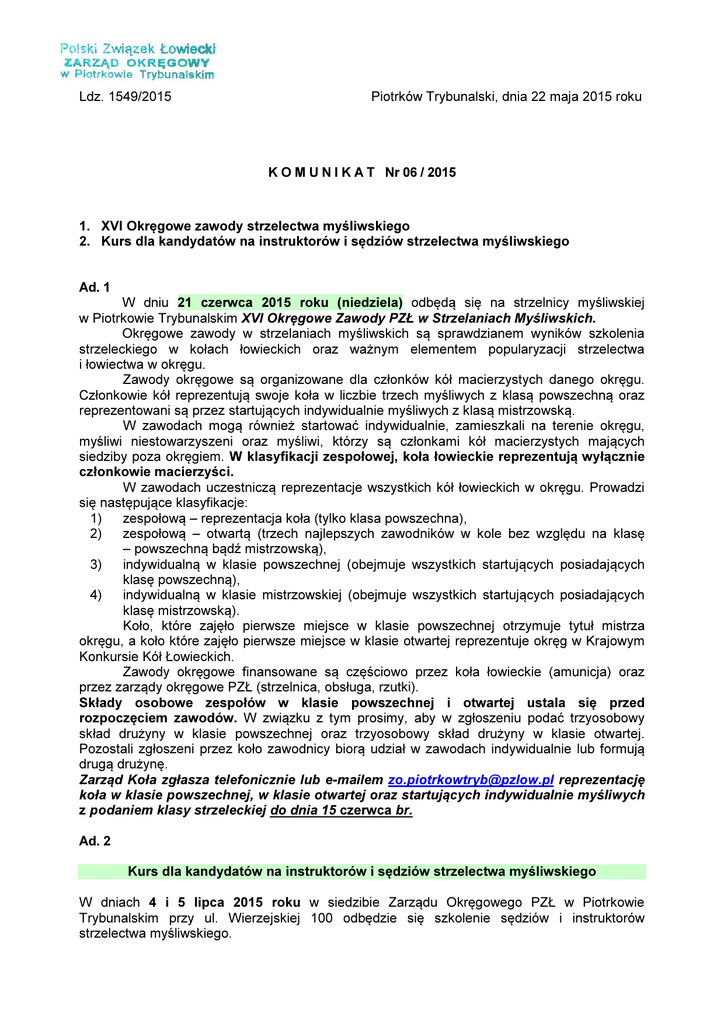 Polski Związek Łowiecki
ZARZĄD OKRĘGOWY
w Piotrkowie Trybunalskim

Ldz. 1549/2015

Piotrków Trybunalski, dnia 22 maja 2015 roku

K O M U N I K A T Nr 06 / 2015

1. XVI Okręgowe zawody strzelectwa myśliwskiego
2. Kurs dla kandydatów na instruktorów i sędziów strzelectwa myśliwskiego

Ad. 1

W dniu 21 czerwca 2015 roku (niedziela) odbędą się na strzelnicy myśliwskiej w Piotrkowie Trybunalskim XVI Okręgowe Zawody PZŁ w Strzelaniach Myśliwskich.

Okręgowe zawody w strzelaniach myśliwskich są sprawdzianem wyników szkolenia strzeleckiego w kołach łowieckich oraz ważnym elementem popularyzacji strzelectwa i łowiectwa w okręgu.

Zawody okręgowe są organizowane dla członków kół macierzystych danego okręgu. Członkowie kół reprezentują swoje koła w liczbie trzech myśliwych z klasą powszechną oraz reprezentowani są przez startujących indywidualnie myśliwych z klasą mistrzowską.

W zawodach mogą również startować indywidualnie, zamieszkali na terenie okręgu, myśliwi niestowarzyszeni oraz myśliwi, którzy są członkami kół macierzystych mających siedziby poza okręgiem. W klasyfikacji zespołowej, koła łowieckie reprezentują wyłącznie członkowie macierzyści.

W zawodach uczestniczą reprezentacje wszystkich kół łowieckich w okręgu. Prowadzi się następujące klasyfikacje:
1) zespołową – reprezentacja koła (tylko klasa powszechna),
2) zespołową – otwartą (trzech najlepszych zawodników w kole bez względu na klasę – powszechną bądź mistrzowską),
3) indywidualną w klasie powszechnej (obejmuje wszystkich startujących posiadających klasę powszechną),
4) indywidualną w klasie mistrzowskiej (obejmuje wszystkich startujących posiadających klasę mistrzowską).

Koło, które zajęło pierwsze miejsce w klasie powszechnej otrzymuje tytuł mistrza okręgu, a koło które zajęło pierwsze miejsce w klasie otwartej reprezentuje okręg w Krajowym Konkursie Kół Łowieckich.

Zawody okręgowe finansowane są częściowo przez koła łowieckie (amunicja) oraz przez zarządy okręgowe PZŁ (strzelnica, obsługa, rzutki).

Składy osobowe zespołów w klasie powszechnej i otwartej ustala się przed rozpoczęciem zawodów. W związku z tym prosimy, aby w zgłoszeniu podać trzyosobowy skład drużyny w klasie powszechnej oraz trzyosobowy skład drużyny w klasie otwartej. Pozostali zgłoszeni przez koło zawodnicy biorą udział w zawodach indywidualnie lub formują drugą drużynę.

Zarząd Koła zgłasza telefonicznie lub e-mailem zo.piotrkowtryb@pzlow.pl reprezentację koła w klasie powszechnej, w klasie otwartej oraz startujących indywidualnie myśliwych z podaniem klasy strzeleckiej do dnia 15 czerwca br.

Ad. 2

Kurs dla kandydatów na instruktorów i sędziów strzelectwa myśliwskiego

W dniach 4 i 5 lipca 2015 roku w siedzibie Zarządu Okręgowego PZŁ w Piotrkowie Trybunalskim przy ul. Wierzejskiej 100 odbędzie się szkolenie sędziów i instruktorów strzelectwa myśliwskiego.